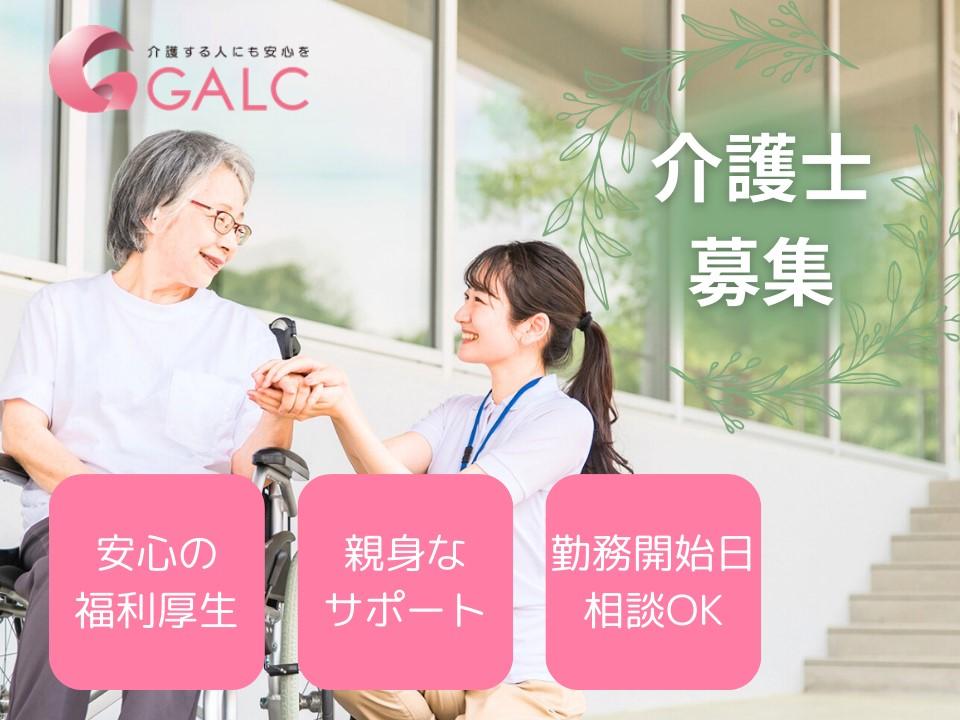 介護する人にも安心を
GALC

介護士
募集

安心の
福利厚生

親身な
サポート

勤務開始日
相談OK